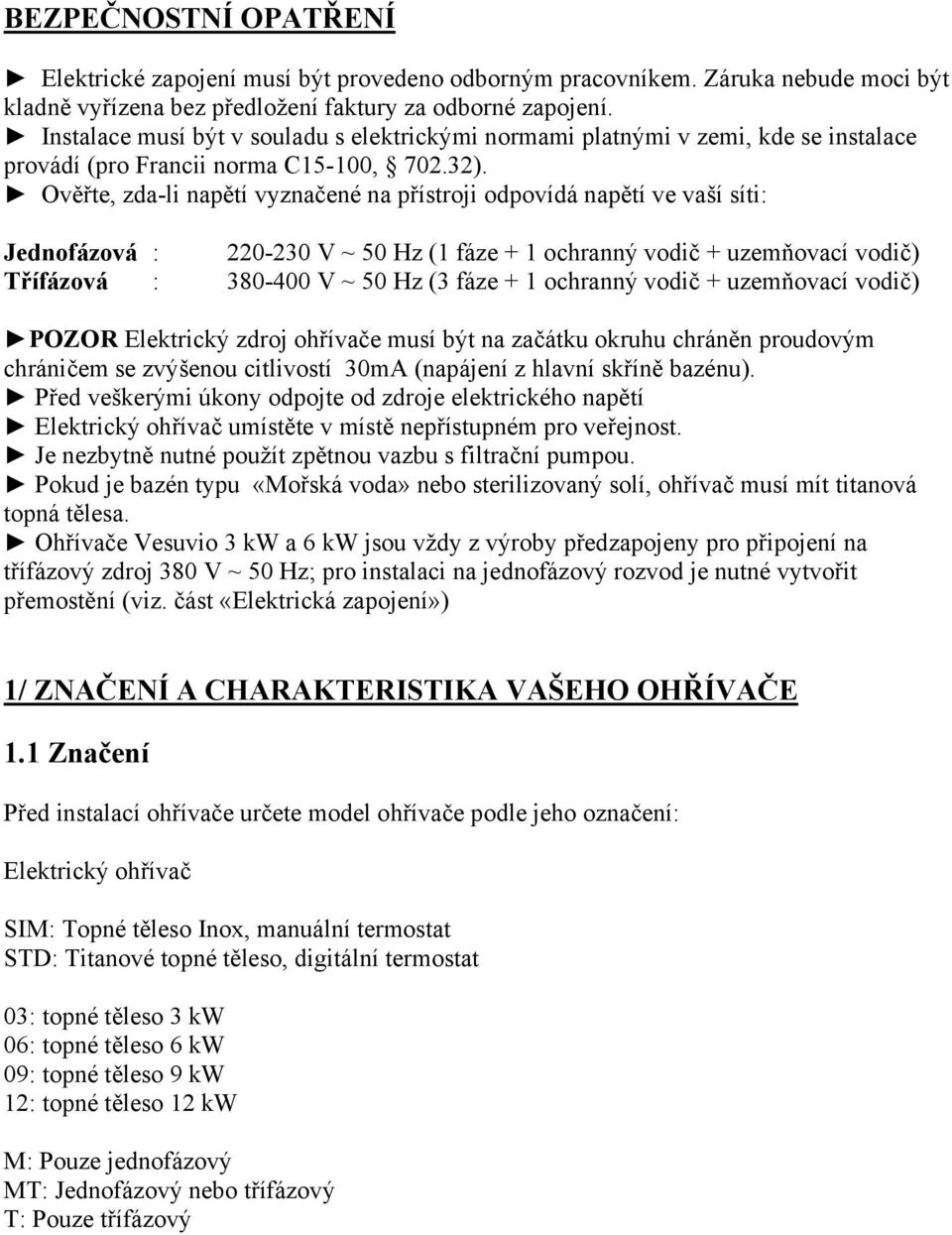 BEZPEČNOSTNÍ OPATŘENÍ

► Elektrické zapojení musí být provedeno odborným pracovníkem. Záruka nebude moci být kladně vyřízena bez předložení faktury za odborné zapojení.
► Instalace musí být v souladu s elektrickými normami platnými v zemi, kde se instalace provádí (pro Francii norma C15-100, § 702.32).
► Ověřte, zda-li napětí vyznačené na přístroji odpovídá napětí ve vaší síti:

Jednofázová : 220-230 V ~ 50 Hz (1 fáze + 1 ochranný vodič + uzemňovací vodič)
Třífázová : 380-400 V ~ 50 Hz (3 fáze + 1 ochranný vodič + uzemňovací vodič)

►POZOR Elektrický zdroj ohřívače musí být na začátku okruhu chráněn proudovým chráničem se zvýšenou citlivostí 30mA (napájení z hlavní skříně bazénu).
► Před veškerými úkony odpojte od zdroje elektrického napětí
► Elektrický ohřívač umístěte v místě nepřístupném pro veřejnost.
► Je nezbytně nutné použít zpětnou vazbu s filtrační pumpou.
► Pokud je bazén typu «Mořská voda» nebo sterilizovaný solí, ohřívač musí mít titanová topná tělesa.
► Ohřívače Vesuvio 3 kW a 6 kW jsou vždy z výroby předzapojeny pro připojení na třífázový zdroj 380 V ~ 50 Hz; pro instalaci na jednofázový rozvod je nutné vytvořit přemostění (viz. část «Elektrická zapojení»)

1/ ZNAČENÍ A CHARAKTERISTIKA VAŠEHO OHŘÍVAČE

1.1 Značení

Před instalací ohřívače určete model ohřívače podle jeho označení:

Elektrický ohřívač

SIM: Topné těleso Inox, manuální termostat
STD: Titanové topné těleso, digitální termostat

03: topné těleso 3 kW
06: topné těleso 6 kW
09: topné těleso 9 kW
12: topné těleso 12 kW

M: Pouze jednofázový
MT: Jednofázový nebo třífázový
T: Pouze třífázový